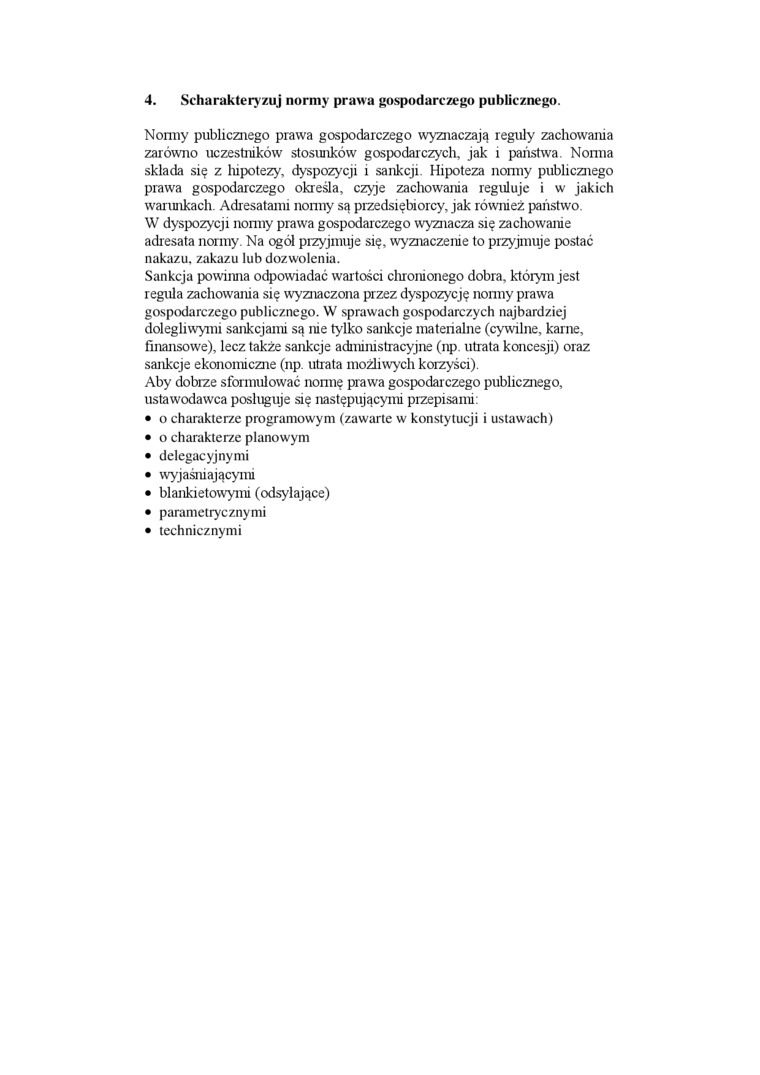 4. Scharakteryzuj normy prawa gospodarczego publicznego.

Normy publicznego prawa gospodarczego wyznaczają reguły zachowania zarówno uczestników stosunków gospodarczych, jak i państwa. Norma składa się z hipotezy, dyspozycji i sankcji. Hipoteza normy publicznego prawa gospodarczego określa, czyje zachowania reguluje i w jakich warunkach. Adresatami normy są przedsiębiorcy, jak również państwo.
W dyspozycji normy prawa gospodarczego wyznacza się zachowanie adresata normy. Na ogół przyjmuje się, wyznaczenie to przyjmuje postać nakazu, zakazu lub dozwolenia.
Sankcja powinna odpowiadać wartości chronionego dobra, którym jest reguła zachowania się wyznaczona przez dyspozycję normy prawa gospodarczego publicznego. W sprawach gospodarczych najbardziej dolegliwymi sankcjami są nie tylko sankcje materialne (cywilne, karne, finansowe), lecz także sankcje administracyjne (np. utrata koncesji) oraz sankcje ekonomiczne (np. utrata możliwych korzyści).
Aby dobrze sformułować normę prawa gospodarczego publicznego, ustawodawca posługuje się następującymi przepisami:
• o charakterze programowym (zawarte w konstytucji i ustawach)
• o charakterze planowym
• delegacyjnymi
• wyjaśniającymi
• blankietowymi (odsyłające)
• parametrycznymi
• technicznymi